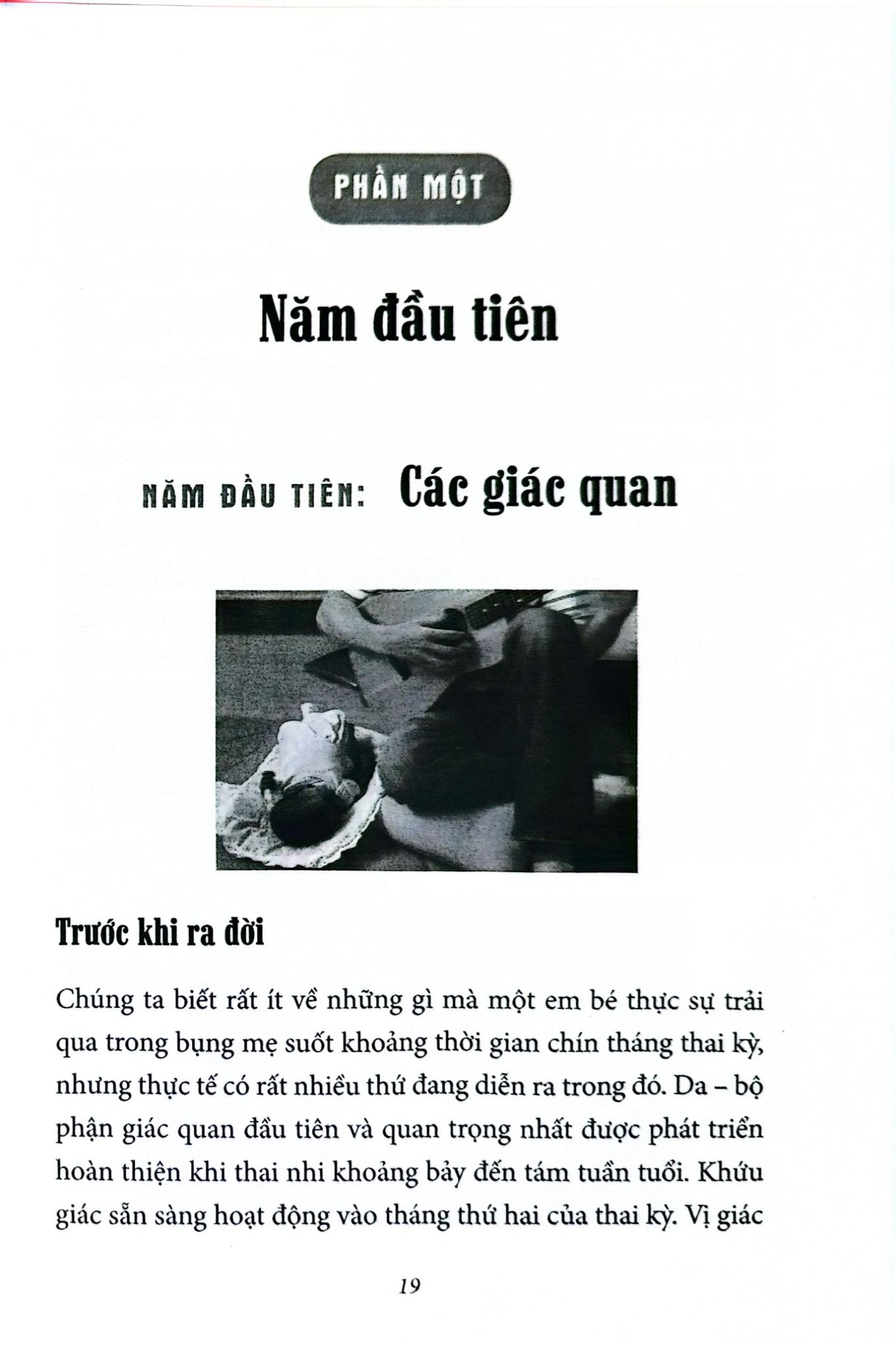 PHẦN MỘT

Năm đầu tiên

NĂM ĐẦU TIÊN: Các giác quan

Trước khi ra đời

Chúng ta biết rất ít về những gì mà một em bé thực sự trải qua trong bụng mẹ suốt khoảng thời gian chín tháng thai kỳ, nhưng thực tế có rất nhiều thứ đang diễn ra trong đó. Da – bộ phận giác quan đầu tiên và quan trọng nhất được phát triển hoàn thiện khi thai nhi khoảng bảy đến tám tuần tuổi. Khứu giác sẵn sàng hoạt động vào tháng thứ hai của thai kỳ. Vị giác

19